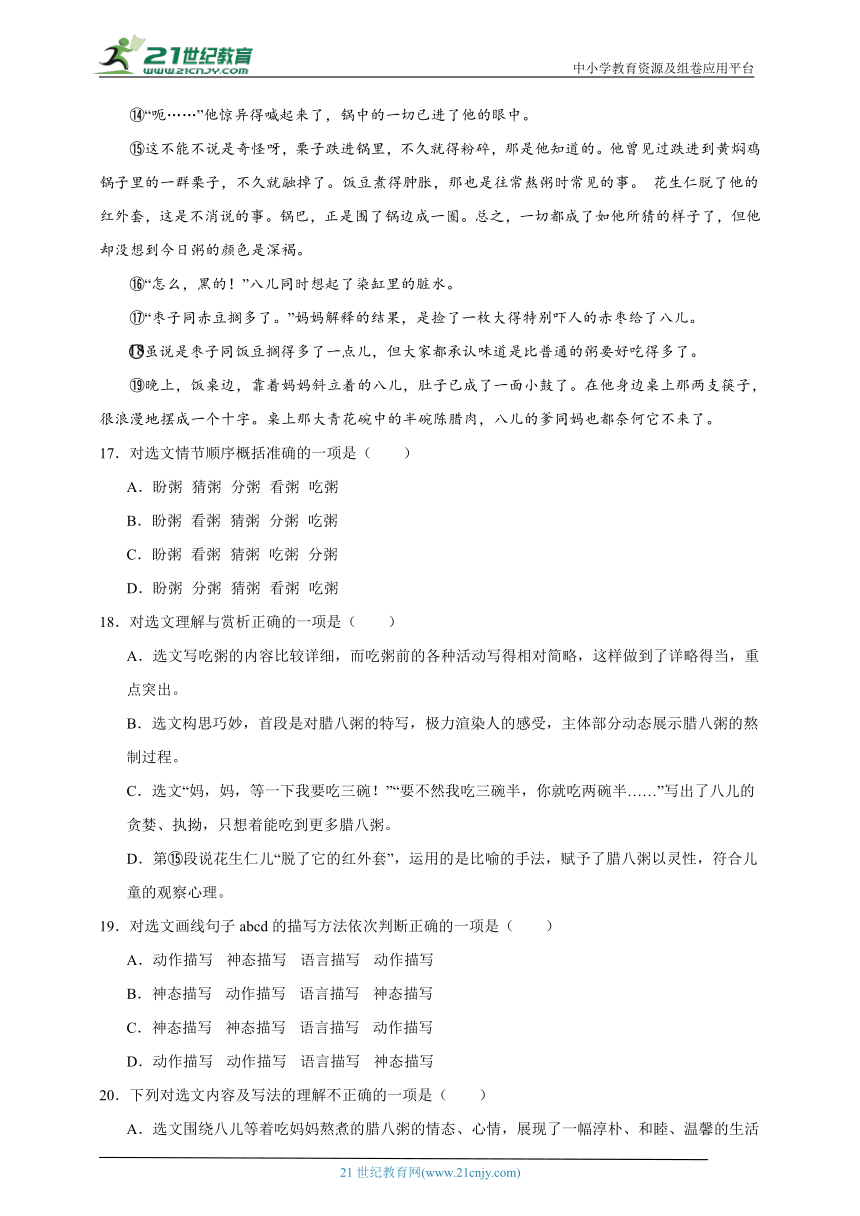 21世纪教育
www.21cnjy.com
中小学教育资源及组卷应用平台

⑭“呃……”他惊异得喊起来了，锅中的一切已进了他的眼中。

⑮这不能不说是奇怪呀，栗子跌进锅里，不久就得粉碎，那是他知道的。他曾见过跌进到黄焖鸡锅子里的一群栗子，不久就融掉了。饭豆煮得肿胀，那也是往常熬粥时常见的事。 花生仁脱了他的红外套，这是不消说的事。锅巴，正是围了锅边成一圈。总之，一切都成了如他所猜的样子了，但他却没想到今日粥的颜色是深褐。

⑯“怎么，黑的！”八儿同时想起了染缸里的脏水。

⑰“枣子同赤豆搁多了。”妈妈解释的结果，是捡了一枚大得特别吓人的赤枣给了八儿。

⑱虽说是枣子同饭豆搁得多了一点儿，但大家都承认味道是比普通的粥要好吃得多了。

⑲晚上，饭桌边，靠着妈妈斜立着的八儿，肚子已成了一面小鼓了。在他身边桌上那两支筷子，很浪漫地摆成一个十字。桌上那大青花碗中的半碗陈腊肉，八儿的爹同妈也都奈何它不来了。

17．对选文情节顺序概括准确的一项是（　　）

A．盼粥 猜粥 分粥 看粥 吃粥

B．盼粥 看粥 猜粥 分粥 吃粥

C．盼粥 看粥 猜粥 吃粥 分粥

D．盼粥 分粥 猜粥 看粥 吃粥

18．对选文理解与赏析正确的一项是（　　）

A．选文写吃粥的内容比较详细，而吃粥前的各种活动写得相对简略，这样做到了详略得当，重点突出。

B．选文构思巧妙，首段是对腊八粥的特写，极力渲染人的感受，主体部分动态展示腊八粥的熬制过程。

C．选文“妈，妈，等一下我要吃三碗！”“要不然我吃三碗半，你就吃两碗半……”写出了八儿的贪婪、执拗，只想着能吃到更多腊八粥。

D．第⑮段说花生仁儿“脱了它的红外套”，运用的是比喻的手法，赋予了腊八粥以灵性，符合儿童的观察心理。

19．对选文画线句子 abcd 的描写方法依次判断正确的一项是（　　）

A．动作描写　神态描写　语言描写　动作描写

B．神态描写　动作描写　语言描写　神态描写

C．神态描写　神态描写　语言描写　动作描写

D．动作描写　动作描写　语言描写　神态描写

20．下列对选文内容及写法的理解不正确的一项是（　　）

A．选文围绕八儿等着吃妈妈熬煮的腊八粥的情态、心情，展现了一幅淳朴、和睦、温馨的生活

21 世纪教育网(www.21cnjy.com)